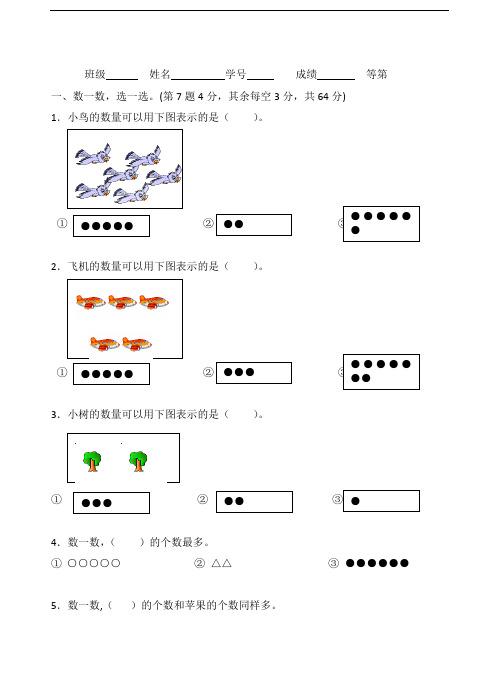 班级______ 姓名__________学号_____ 成绩_______ 等第

一、数一数，选一选。(第 7 题 4 分，其余每空 3 分，共 64 分)

1. 小鸟的数量可以用下图表示的是（　　）。

① ●●●●●　② ●●　③ ●●●●● ●

2. 飞机的数量可以用下图表示的是（　　）。

① ●●●●●　② ●●●　③ ●●●●● ●●

3. 小树的数量可以用下图表示的是（　　）。

① ●●●　② ●●　③ ●

4. 数一数，（　　）的个数最多。

① ○○○○○　② △△　③ ●●●●●●

5. 数一数,（　　）的个数和苹果的个数同样多。